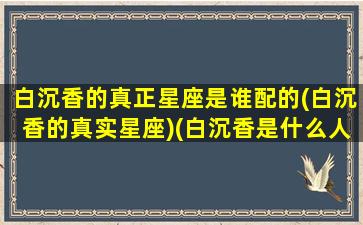 白沉香的真正星座是谁配的(白沉香的真实星座)(白沉香是什么人